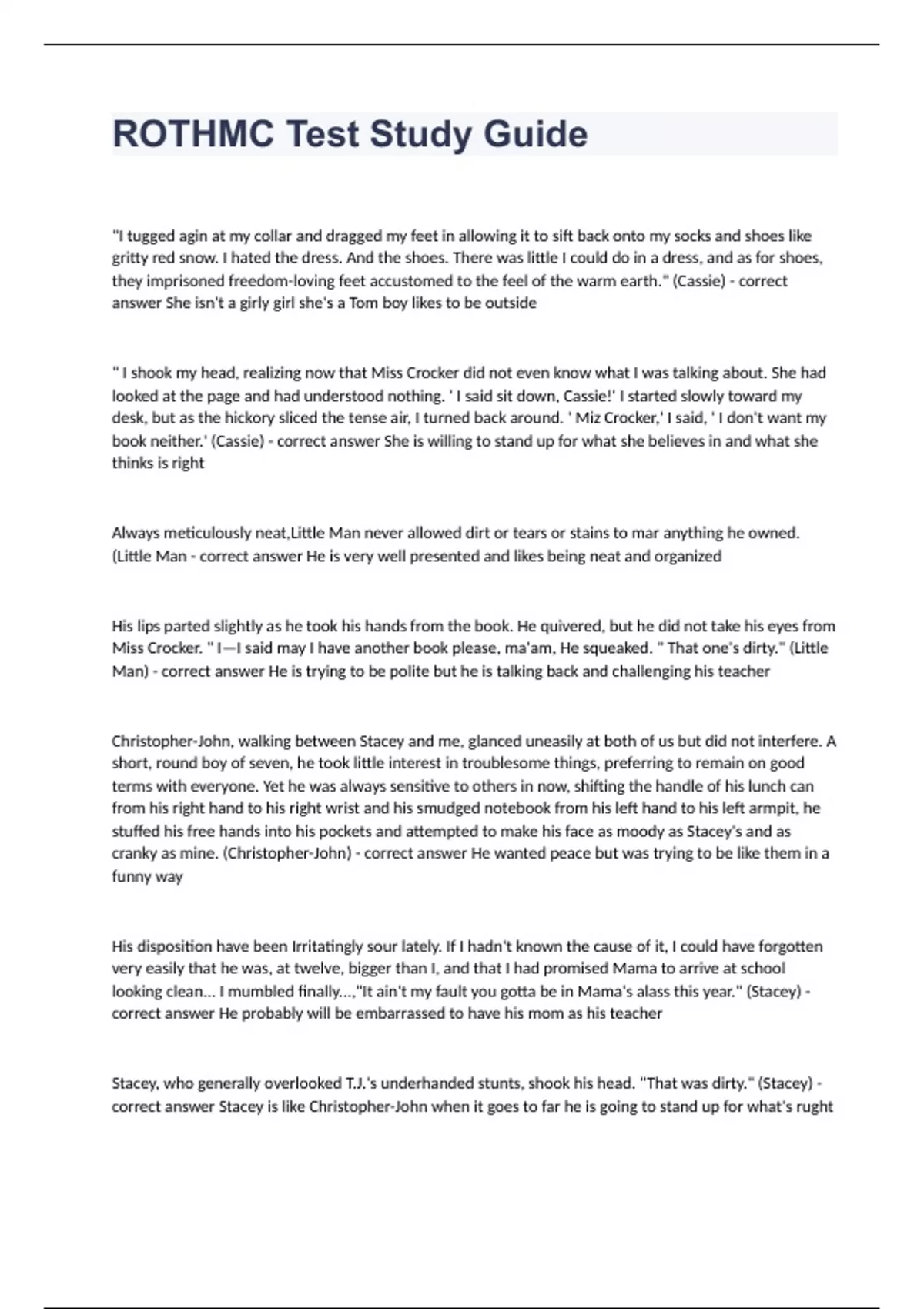 ROTHMC Test Study Guide

"I tugged agin at my collar and dragged my feet in allowing it to sift back onto my socks and shoes like gritty red snow. I hated the dress. And the shoes. There was little I could do in a dress, and as for shoes, they imprisoned freedom-loving feet accustomed to the feel of the warm earth." (Cassie) - correct answer She isn't a girly girl she's a Tom boy likes to be outside

" I shook my head, realizing now that Miss Crocker did not even know what I was talking about. She had looked at the page and had understood nothing. ' I said sit down, Cassie!' I started slowly toward my desk, but as the hickory sliced the tense air, I turned back around. ' Miz Crocker,' I said, ' I don't want my book neither.' (Cassie) - correct answer She is willing to stand up for what she believes in and what she thinks is right

Always meticulously neat,Little Man never allowed dirt or tears or stains to mar anything he owned. (Little Man - correct answer He is very well presented and likes being neat and organized

His lips parted slightly as he took his hands from the book. He quivered, but he did not take his eyes from Miss Crocker. " I—I said may I have another book please, ma'am, He squeaked. " That one's dirty." (Little Man) - correct answer He is trying to be polite but he is talking back and challenging his teacher

Christopher-John, walking between Stacey and me, glanced uneasily at both of us but did not interfere. A short, round boy of seven, he took little interest in troublesome things, preferring to remain on good terms with everyone. Yet he was always sensitive to others in now, shifting the handle of his lunch can from his right hand to his right wrist and his smudged notebook from his left hand to his left armpit, he stuffed his free hands into his pockets and attempted to make his face as moody as Stacey's and as cranky as mine. (Christopher-John) - correct answer He wanted peace but was trying to be like them in a funny way

His disposition have been Irritatingly sour lately. If I hadn't known the cause of it, I could have forgotten very easily that he was, at twelve, bigger than I, and that I had promised Mama to arrive at school looking clean... I mumbled finally...,"It ain't my fault you gotta be in Mama's alass this year." (Stacey) - correct answer He probably will be embarrassed to have his mom as his teacher

Stacey, who generally overlooked T.J.'s underhanded stunts, shook his head. "That was dirty." (Stacey) - correct answer Stacey is like Christopher-John when it goes to far he is going to stand up for what's rught